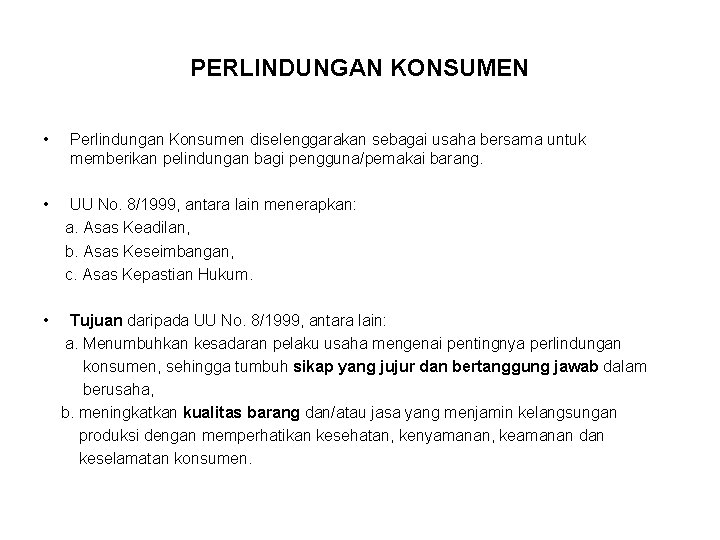 PERLINDUNGAN KONSUMEN

• Perlindungan Konsumen diselenggarakan sebagai usaha bersama untuk memberikan pelindungan bagi pengguna/pemakai barang.

• UU No. 8/1999, antara lain menerapkan:
a. Asas Keadilan,
b. Asas Keseimbangan,
c. Asas Kepastian Hukum.

• Tujuan daripada UU No. 8/1999, antara lain:
a. Menumbuhkan kesadaran pelaku usaha mengenai pentingnya perlindungan konsumen, sehingga tumbuh sikap yang jujur dan bertanggung jawab dalam berusaha,
b. meningkatkan kualitas barang dan/atau jasa yang menjamin kelangsungan produksi dengan memperhatikan kesehatan, kenyamanan, keamanan dan keselamatan konsumen.